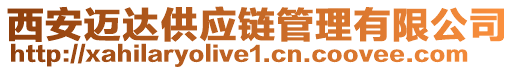 西安迈达供应链管理有限公司
http://xahilaryolive1.cn.coovee.com